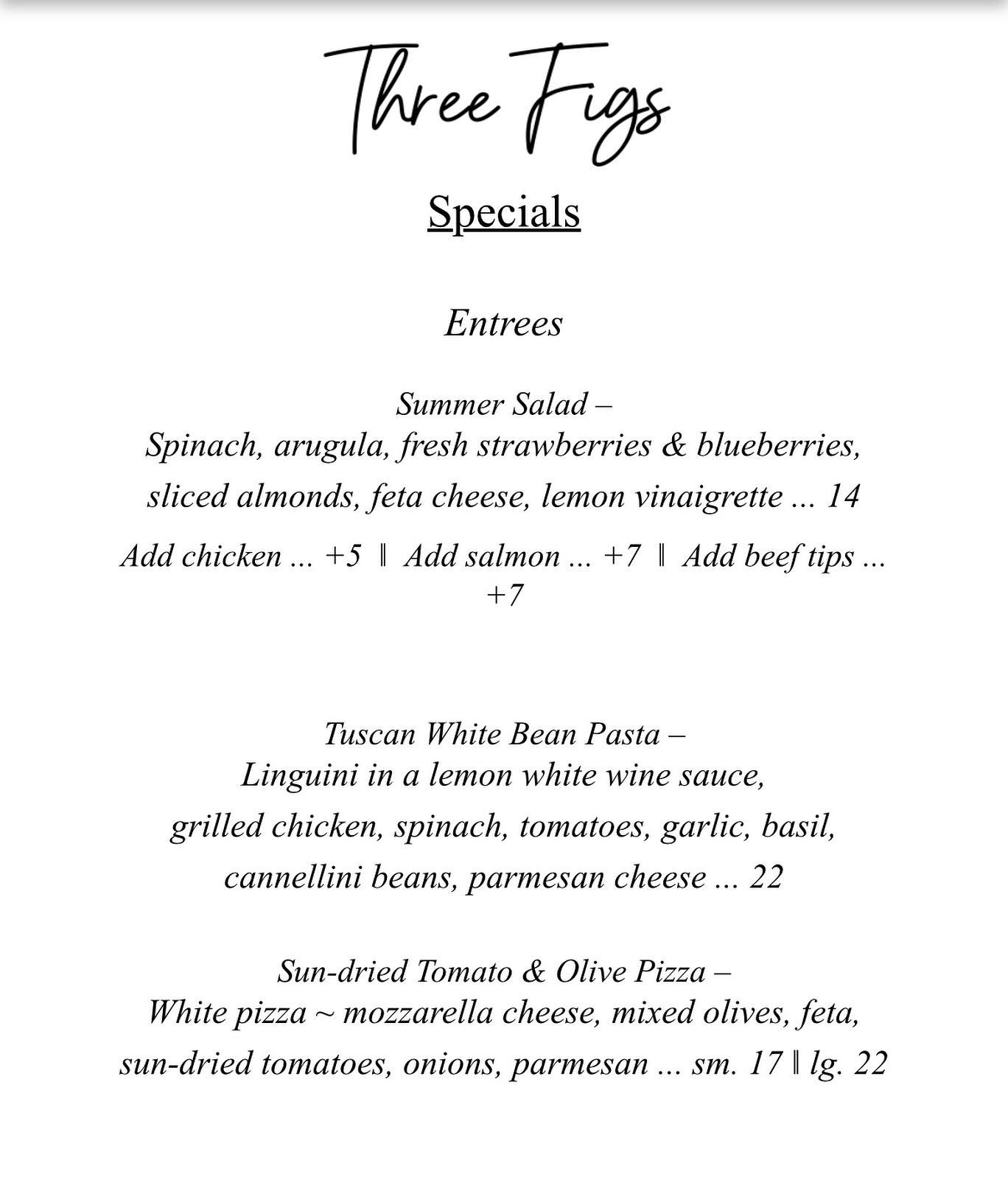 Three Figs

Specials

Entrees

Summer Salad –
Spinach, arugula, fresh strawberries & blueberries, sliced almonds, feta cheese, lemon vinaigrette ... 14
Add chicken ... +5 ‖ Add salmon ... +7 ‖ Add beef tips ... +7

Tuscan White Bean Pasta –
Linguini in a lemon white wine sauce, grilled chicken, spinach, tomatoes, garlic, basil, cannellini beans, parmesan cheese ... 22

Sun-dried Tomato & Olive Pizza –
White pizza ~ mozzarella cheese, mixed olives, feta, sun-dried tomatoes, onions, parmesan ... sm. 17 ‖ lg. 22